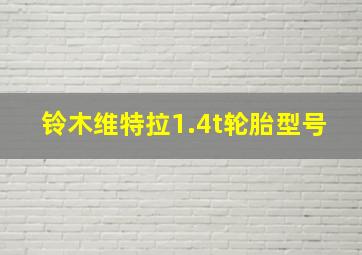 铃木维特拉1.4t轮胎型号